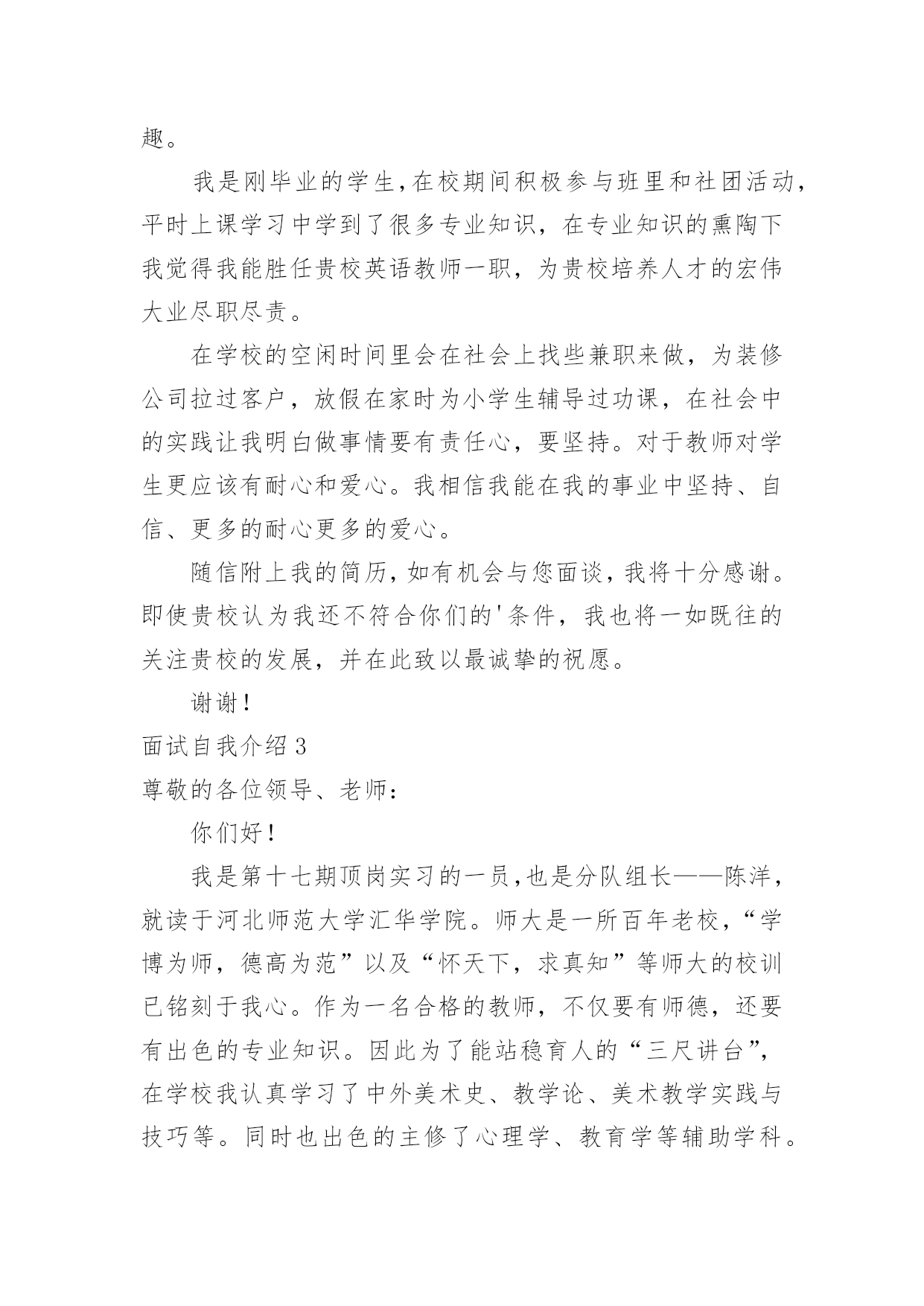 趣。

我是刚毕业的学生,在校期间积极参与班里和社团活动,平时上课学习中学到了很多专业知识，在专业知识的熏陶下我觉得我能胜任贵校英语教师一职，为贵校培养人才的宏伟大业尽职尽责。

在学校的空闲时间里会在社会上找些兼职来做，为装修公司拉过客户，放假在家时为小学生辅导过功课，在社会中的实践让我明白做事情要有责任心，要坚持。对于教师对学生更应该有耐心和爱心。我相信我能在我的事业中坚持、自信、更多的耐心更多的爱心。

随信附上我的简历,如有机会与您面谈，我将十分感谢。即使贵校认为我还不符合你们的'条件，我也将一如既往的关注贵校的发展，并在此致以最诚挚的祝愿。

谢谢!

面试自我介绍 3

尊敬的各位领导、老师:

你们好!

我是第十七期顶岗实习的一员,也是分队组长——陈洋,就读于河北师范大学汇华学院。师大是一所百年老校，“学博为师，德高为范”以及“怀天下，求真知”等师大的校训已铭刻于我心。作为一名合格的教师，不仅要有师德，还要有出色的专业知识。因此为了能站稳育人的“三尺讲台”,在学校我认真学习了中外美术史、教学论、美术教学实践与技巧等。同时也出色的主修了心理学、教育学等辅助学科。